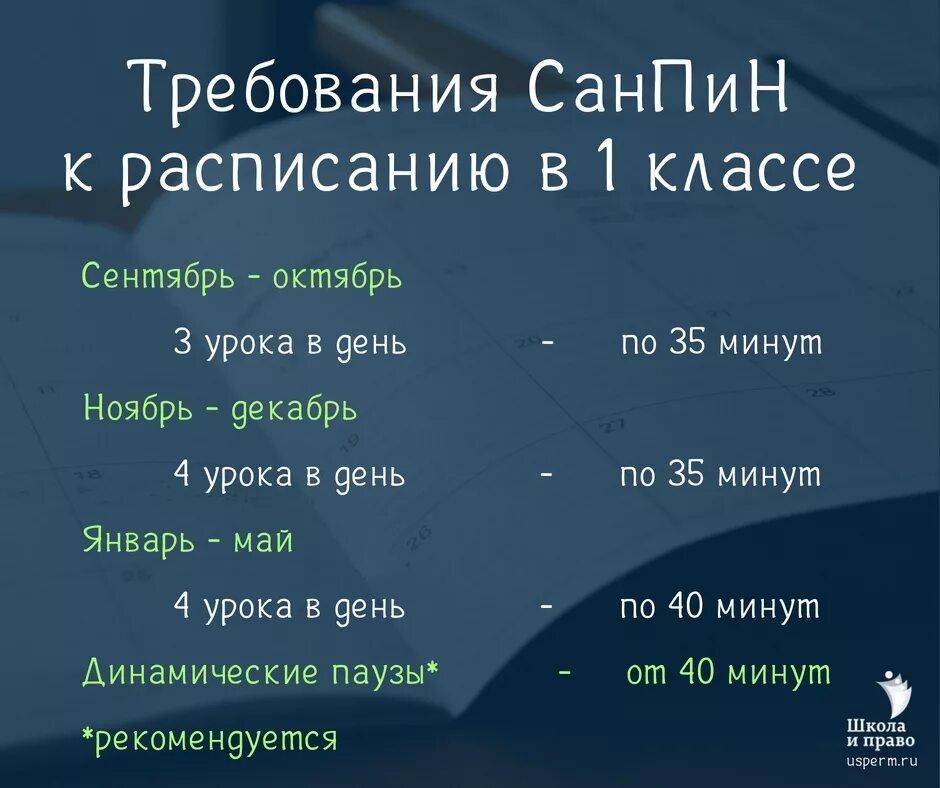 Требования СанПиН к расписанию в 1 классе

Сентябрь - октябрь

3 урока в день - по 35 минут

Ноябрь - декабрь

4 урока в день - по 35 минут

Январь - май

4 урока в день - по 40 минут

Динамические паузы* - от 40 минут

*рекомендуется

Школа и право
usperm.ru